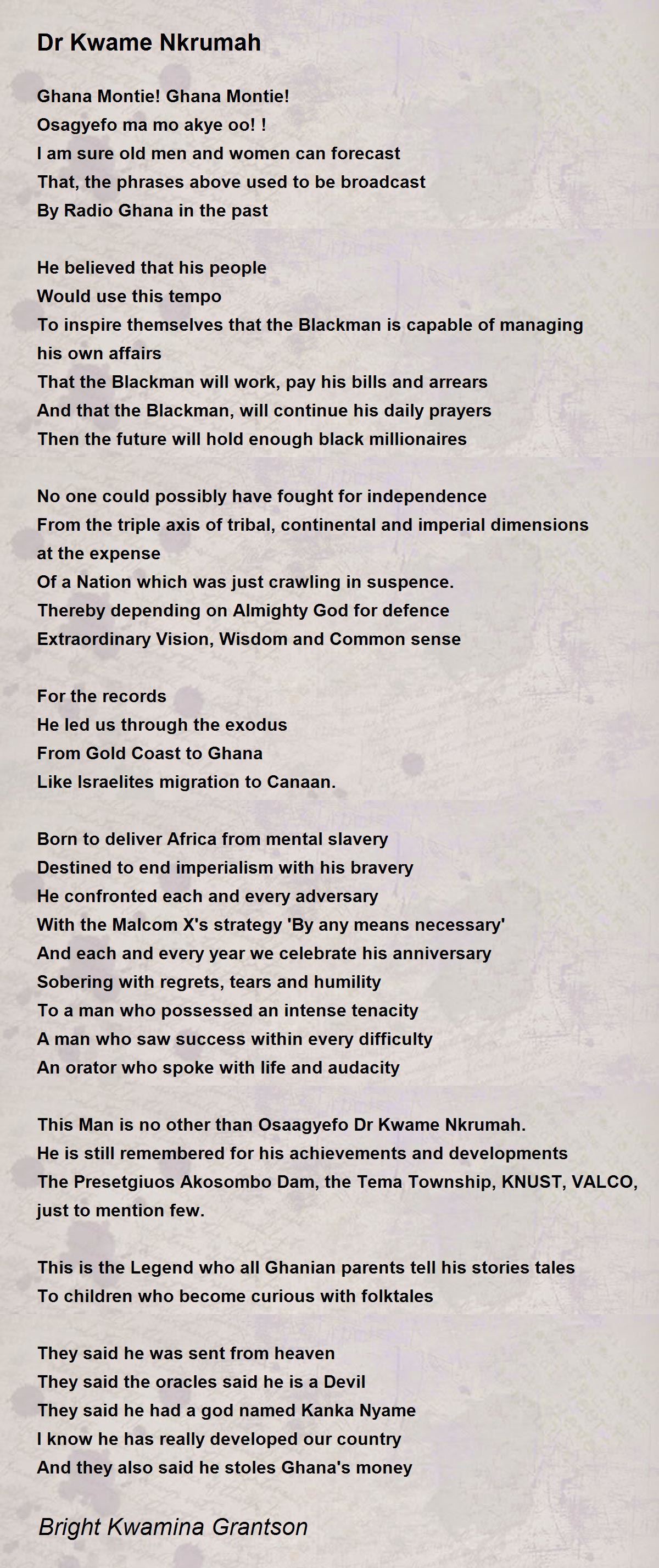 Dr Kwame Nkrumah

Ghana Montie! Ghana Montie!
Osagyefo ma mo akye oo! !
I am sure old men and women can forecast
That, the phrases above used to be broadcast
By Radio Ghana in the past

He believed that his people
Would use this tempo
To inspire themselves that the Blackman is capable of managing his own affairs
That the Blackman will work, pay his bills and arrears
And that the Blackman, will continue his daily prayers
Then the future will hold enough black millionaires

No one could possibly have fought for independence
From the triple axis of tribal, continental and imperial dimensions at the expense
Of a Nation which was just crawling in suspence.
Thereby depending on Almighty God for defence
Extraordinary Vision, Wisdom and Common sense

For the records
He led us through the exodus
From Gold Coast to Ghana
Like Israelites migration to Canaan.

Born to deliver Africa from mental slavery
Destined to end imperialism with his bravery
He confronted each and every adversary
With the Malcom X's strategy 'By any means necessary'
And each and every year we celebrate his anniversary
Sobering with regrets, tears and humility
To a man who possessed an intense tenacity
A man who saw success within every difficulty
An orator who spoke with life and audacity

This Man is no other than Osaagyefo Dr Kwame Nkrumah.
He is still remembered for his achievements and developments
The Presetgiuos Akosombo Dam, the Tema Township, KNUST, VALCO, just to mention few.

This is the Legend who all Ghanian parents tell his stories tales
To children who become curious with folktales

They said he was sent from heaven
They said the oracles said he is a Devil
They said he had a god named Kanka Nyame
I know he has really developed our country
And they also said he stoles Ghana's money

Bright Kwamina Grantson